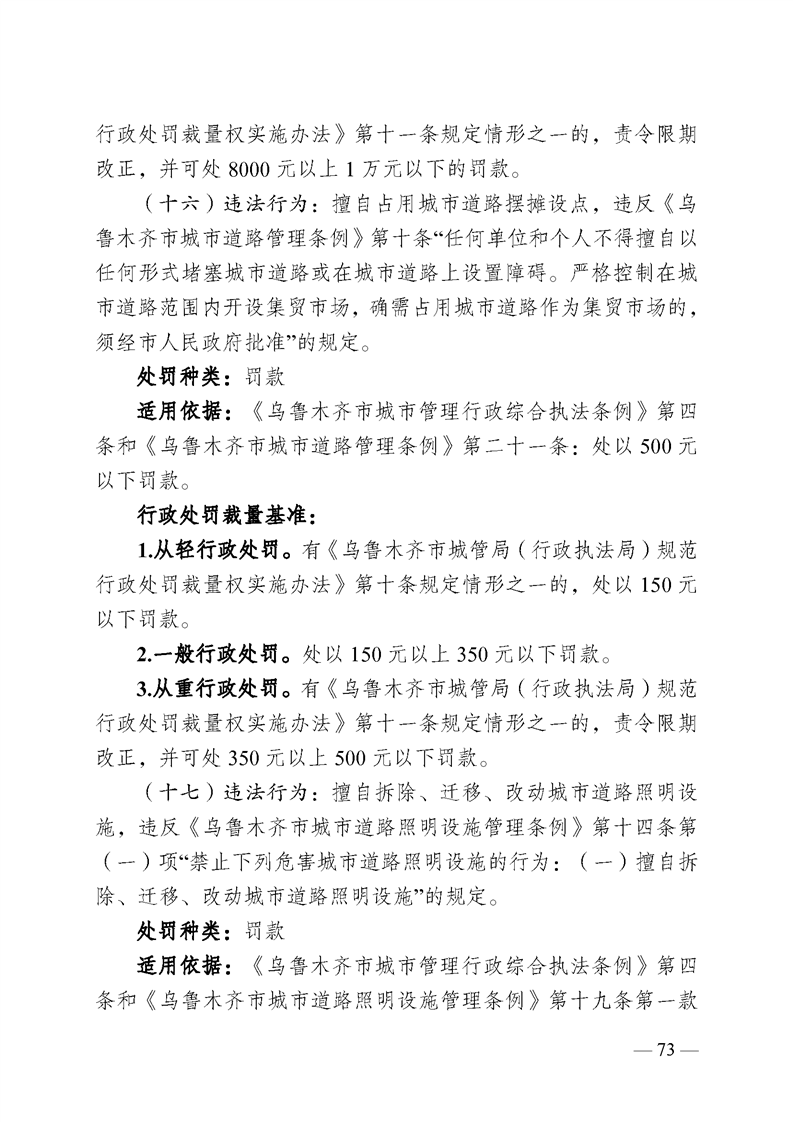 行政处罚裁量权实施办法》第十一条规定情形之一的，责令限期改正，并可处 8000 元以上 1 万元以下的罚款。

（十六）违法行为：擅自占用城市道路摆摊设点，违反《乌鲁木齐市城市道路管理条例》第十条“任何单位和个人不得擅自以任何形式堵塞城市道路或在城市道路上设置障碍。严格控制在城市道路范围内开设集贸市场，确需占用城市道路作为集贸市场的，须经市人民政府批准”的规定。

处罚种类：罚款

适用依据：《乌鲁木齐市城市管理行政综合执法条例》第四条和《乌鲁木齐市城市道路管理条例》第二十一条：处以 500 元以下罚款。

行政处罚裁量基准：

1.从轻行政处罚。有《乌鲁木齐市城管局（行政执法局）规范行政处罚裁量权实施办法》第十条规定情形之一的，处以 150 元以下罚款。

2.一般行政处罚。处以 150 元以上 350 元以下罚款。

3.从重行政处罚。有《乌鲁木齐市城管局（行政执法局）规范行政处罚裁量权实施办法》第十一条规定情形之一的，责令限期改正，并可处 350 元以上 500 元以下罚款。

（十七）违法行为：擅自拆除、迁移、改动城市道路照明设施，违反《乌鲁木齐市城市道路照明设施管理条例》第十四条第（一）项“禁止下列危害城市道路照明设施的行为：（一）擅自拆除、迁移、改动城市道路照明设施”的规定。

处罚种类：罚款

适用依据：《乌鲁木齐市城市管理行政综合执法条例》第四条和《乌鲁木齐市城市道路照明设施管理条例》第十九条第一款

— 73 —